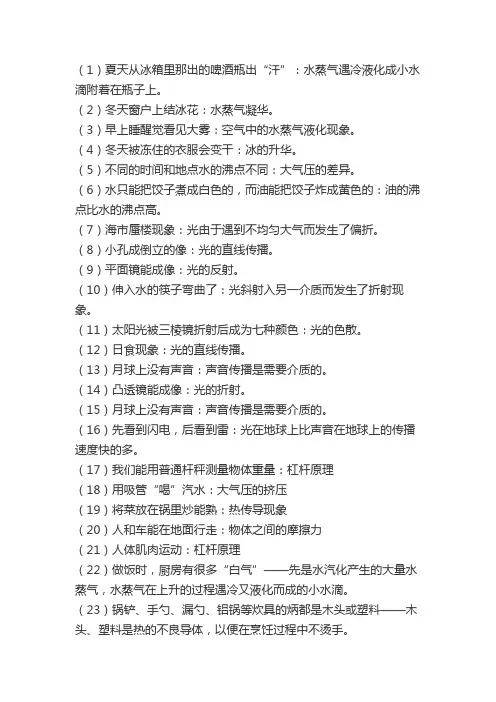 （1）夏天从冰箱里那出的啤酒瓶出“汗”：水蒸气遇冷液化成小水滴附着在瓶子上。
（2）冬天窗户上结冰花：水蒸气凝华。
（3）早上睡醒觉看见大雾：空气中的水蒸气液化现象。
（4）冬天被冻住的衣服会变干：冰的升华。
（5）不同的时间和地点水的沸点不同：大气压的差异。
（6）水只能把饺子煮成白色的，而油能把饺子炸成黄色的：油的沸点比水的沸点高。
（7）海市蜃楼现象：光由于遇到不均匀大气而发生了偏折。
（8）小孔成倒立的像：光的直线传播。
（9）平面镜能成像：光的反射。
（10）伸入水的筷子弯曲了：光斜射入另一介质而发生了折射现象。
（11）太阳光被三棱镜折射后成为七种颜色：光的色散。
（12）日食现象：光的直线传播。
（13）月球上没有声音：声音传播是需要介质的。
（14）凸透镜能成像：光的折射。
（15）月球上没有声音：声音传播是需要介质的。
（16）先看到闪电，后看到雷：光在地球上比声音在地球上的传播速度快的多。
（17）我们能用普通杆秤测量物体重量：杠杆原理
（18）用吸管“喝”汽水：大气压的挤压
（19）将菜放在锅里炒能熟：热传导现象
（20）人和车能在地面行走：物体之间的摩擦力
（21）人体肌肉运动：杠杆原理
（22）做饭时，厨房有很多“白气”——先是水汽化产生的大量水蒸气，水蒸气在上升的过程遇冷又液化而成的小水滴。
（23）锅铲、手勺、漏勺、铝锅等炊具的柄都是木头或塑料——木头、塑料是热的不良导体，以便在烹饪过程中不烫手。